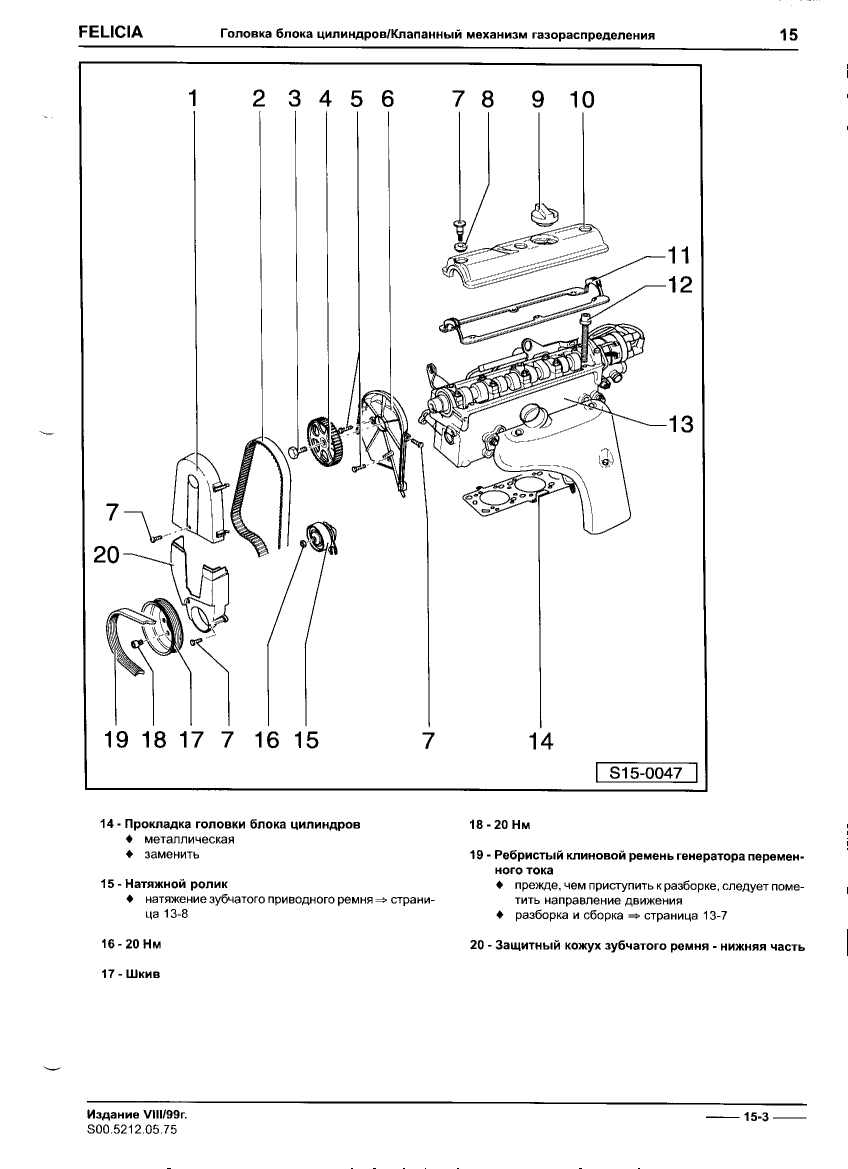 FELICIA Головка блока цилиндров/Клапанный механизм газораспределения 15

1 2 3 4 5 6 7 8 9 10
11
12
13
7
20
19 18 17 7 16 15 7 14
S15-0047

14 - Прокладка головки блока цилиндров
♦ металлическая
♦ заменить

15 - Натяжной ролик
♦ натяжение зубчатого приводного ремня ⇒ страница 13-8

16 - 20 Нм

17 - Шкив

18 - 20 Нм

19 - Ребристый клиновой ремень генератора переменного тока
♦ прежде, чем приступить к разборке, следует пометить направление движения
♦ разборка и сборка ⇒ страница 13-7

20 - Защитный кожух зубчатого ремня - нижняя часть

Издание VIII/99г.
S00.5212.05.75

15-3